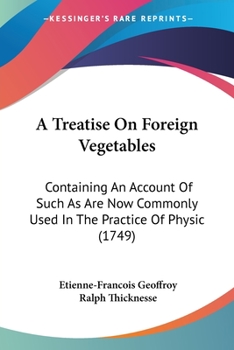 —KESSINGER'S RARE REPRINTS—

A Treatise On Foreign Vegetables

Containing An Account Of Such As Are Now Commonly Used In The Practice Of Physic (1749)

Etienne-Francois Geoffroy
Ralph Thicknesse